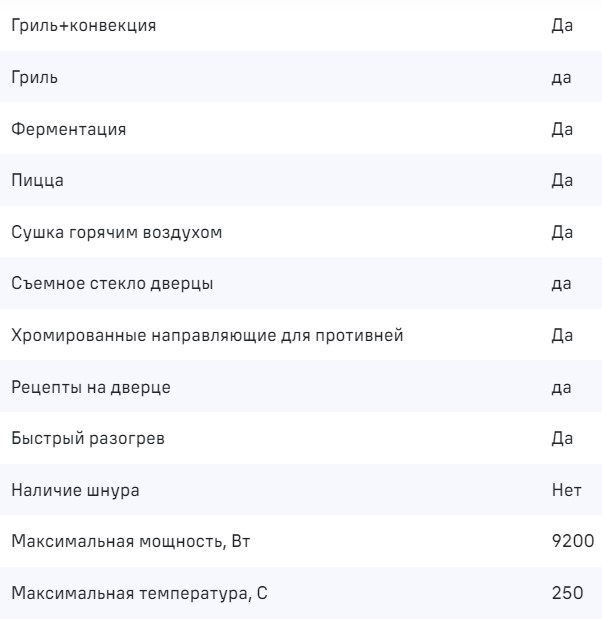 | | |
|---|---|
| Гриль+конвекция | Да |
| Гриль | да |
| Ферментация | Да |
| Пицца | Да |
| Сушка горячим воздухом | Да |
| Съемное стекло дверцы | да |
| Хромированные направляющие для противней | Да |
| Рецепты на дверце | да |
| Быстрый разогрев | Да |
| Наличие шнура | Нет |
| Максимальная мощность, Вт | 9200 |
| Максимальная температура, С | 250 |